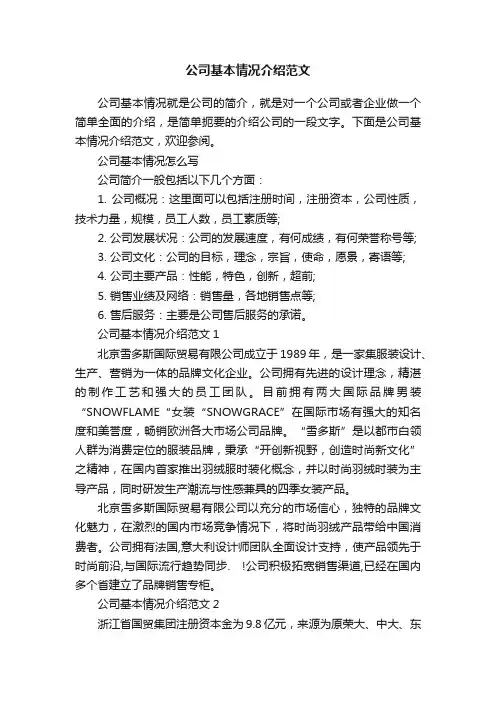 公司基本情况介绍范文

公司基本情况就是公司的简介，就是对一个公司或者企业做一个简单全面的介绍，是简单扼要的介绍公司的一段文字。下面是公司基本情况介绍范文，欢迎参阅。

公司基本情况怎么写

公司简介一般包括以下几个方面：

1. 公司概况：这里面可以包括注册时间，注册资本，公司性质，技术力量，规模，员工人数，员工素质等;

2. 公司发展状况：公司的发展速度，有何成绩，有何荣誉称号等;

3. 公司文化：公司的目标，理念，宗旨，使命，愿景，寄语等;

4. 公司主要产品：性能，特色，创新，超前;

5. 销售业绩及网络：销售量，各地销售点等;

6. 售后服务：主要是公司售后服务的承诺。

公司基本情况介绍范文 1

北京雪多斯国际贸易有限公司成立于 1989 年，是一家集服装设计、生产、营销为一体的品牌文化企业。公司拥有先进的设计理念，精湛的制作工艺和强大的员工团队。目前拥有两大国际品牌男装“SNOWFLAME“女装“SNOWGRACE”在国际市场有强大的知名度和美誉度，畅销欧洲各大市场公司品牌。“雪多斯”是以都市白领人群为消费定位的服装品牌，秉承“开创新视野，创造时尚新文化”之精神，在国内首家推出羽绒服时装化概念，并以时尚羽绒时装为主导产品，同时研发生产潮流与性感兼具的四季女装产品。

北京雪多斯国际贸易有限公司以充分的市场信心，独特的品牌文化魅力，在激烈的国内市场竞争情况下，将时尚羽绒产品带给中国消费者。公司拥有法国,意大利设计师团队全面设计支持，使产品领先于时尚前沿,与国际流行趋势同步. !公司积极拓宽销售渠道,已经在国内多个省建立了品牌销售专柜。

公司基本情况介绍范文 2

浙江省国贸集团注册资本金为 9.8 亿元，来源为原荣大、中大、东